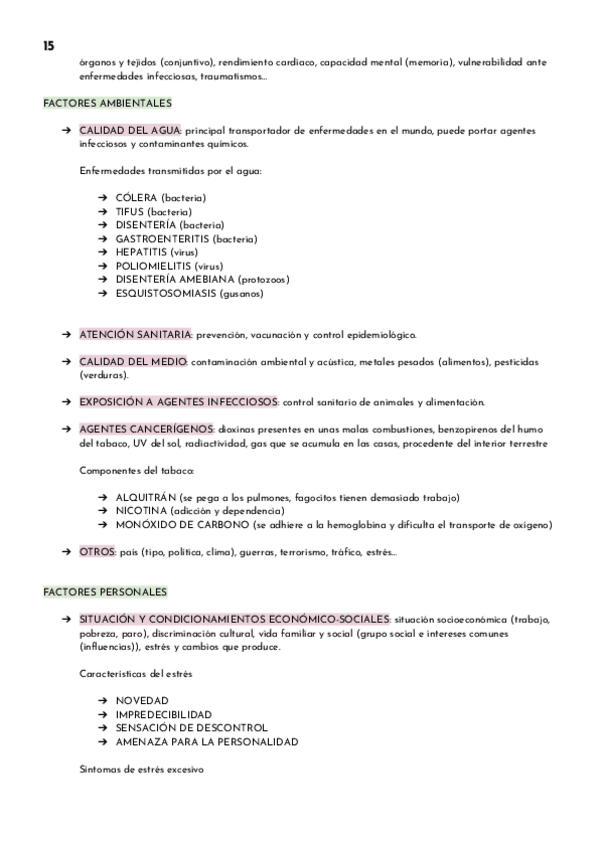 15

órganos y tejidos (conjuntivo), rendimiento cardiaco, capacidad mental (memoria), vulnerabilidad ante enfermedades infecciosas, traumatismos...

FACTORES AMBIENTALES

➔ CALIDAD DEL AGUA: principal transportador de enfermedades en el mundo, puede portar agentes infecciosos y contaminantes químicos.

Enfermedades transmitidas por el agua:

➔ CÓLERA (bacteria)
➔ TIFUS (bacteria)
➔ DISENTERÍA (bacteria)
➔ GASTROENTERITIS (bacteria)
➔ HEPATITIS (virus)
➔ POLIOMIELITIS (virus)
➔ DISENTERÍA AMEBIANA (protozoos)
➔ ESQUISTOSOMIASIS (gusanos)

➔ ATENCIÓN SANITARIA: prevención, vacunación y control epidemiológico.

➔ CALIDAD DEL MEDIO: contaminación ambiental y acústica, metales pesados (alimentos), pesticidas (verduras).

➔ EXPOSICIÓN A AGENTES INFECCIOSOS: control sanitario de animales y alimentación.

➔ AGENTES CANCERÍGENOS: dioxinas presentes en unas malas combustiones, benzopirenos del humo del tabaco, UV del sol, radiactividad, gas que se acumula en las casas, procedente del interior terrestre

Componentes del tabaco:

➔ ALQUITRÁN (se pega a los pulmones, fagocitos tienen demasiado trabajo)
➔ NICOTINA (adicción y dependencia)
➔ MONÓXIDO DE CARBONO (se adhiere a la hemoglobina y dificulta el transporte de oxígeno)

➔ OTROS: país (tipo, política, clima), guerras, terrorismo, tráfico, estrés...

FACTORES PERSONALES

➔ SITUACIÓN Y CONDICIONAMIENTOS ECONÓMICO-SOCIALES: situación socioeconómica (trabajo, pobreza, paro), discriminación cultural, vida familiar y social (grupo social e intereses comunes (influencias)), estrés y cambios que produce.

Características del estrés

➔ NOVEDAD
➔ IMPREDECIBILIDAD
➔ SENSACIÓN DE DESCONTROL
➔ AMENAZA PARA LA PERSONALIDAD

Síntomas de estrés excesivo